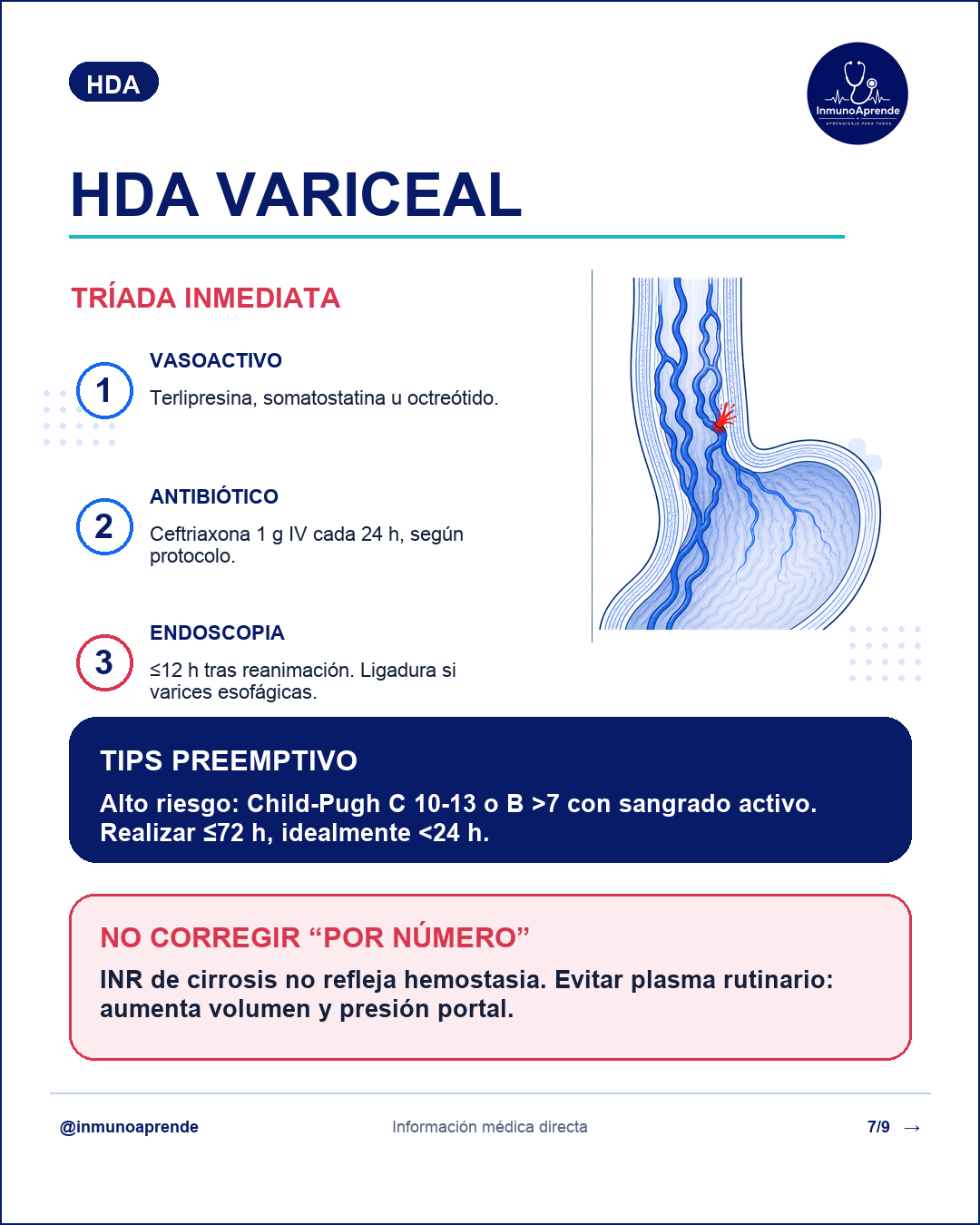 HDA

InmunoAprende
APRENDIZAJE PARA TODOS

HDA VARICEAL

TRÍADA INMEDIATA

1
VASOACTIVO
Terlipresina, somatostatina u octreótido.

2
ANTIBIÓTICO
Ceftriaxona 1 g IV cada 24 h, según protocolo.

3
ENDOSCOPIA
≤12 h tras reanimación. Ligadura si varices esofágicas.

TIPS PREEMPTIVO
Alto riesgo: Child-Pugh C 10-13 o B >7 con sangrado activo. Realizar ≤72 h, idealmente <24 h.

NO CORREGIR “POR NÚMERO”
INR de cirrosis no refleja hemostasia. Evitar plasma rutinario: aumenta volumen y presión portal.

@inmunoaprende
Información médica directa
7/9 →